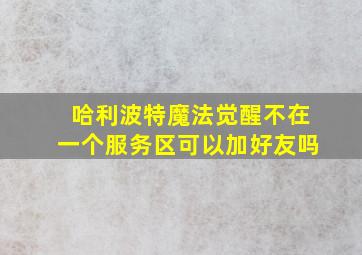 哈利波特魔法觉醒不在一个服务区可以加好友吗